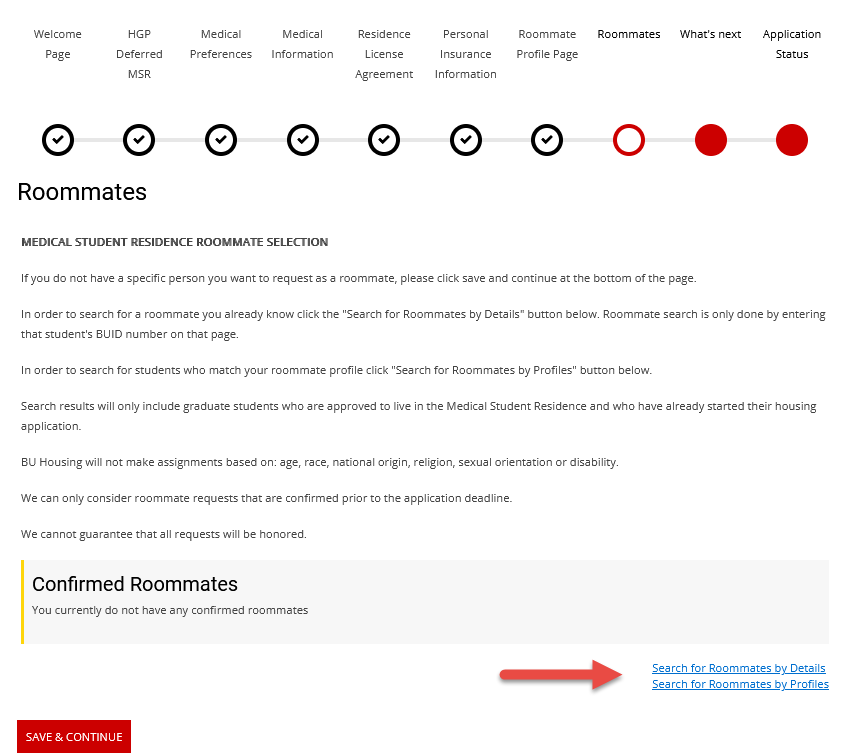 Welcome Page

HGP Deferred MSR

Medical Preferences

Medical Information

Residence License Agreement

Personal Insurance Information

Roommate Profile Page

Roommates

What's next

Application Status

Roommates

MEDICAL STUDENT RESIDENCE ROOMMATE SELECTION

If you do not have a specific person you want to request as a roommate, please click save and continue at the bottom of the page.

In order to search for a roommate you already know click the "Search for Roommates by Details" button below. Roommate search is only done by entering that student's BUID number on that page.

In order to search for students who match your roommate profile click "Search for Roommates by Profiles" button below.

Search results will only include graduate students who are approved to live in the Medical Student Residence and who have already started their housing application.

BU Housing will not make assignments based on: age, race, national origin, religion, sexual orientation or disability.

We can only consider roommate requests that are confirmed prior to the application deadline.

We cannot guarantee that all requests will be honored.

Confirmed Roommates

You currently do not have any confirmed roommates

Search for Roommates by Details
Search for Roommates by Profiles

SAVE & CONTINUE